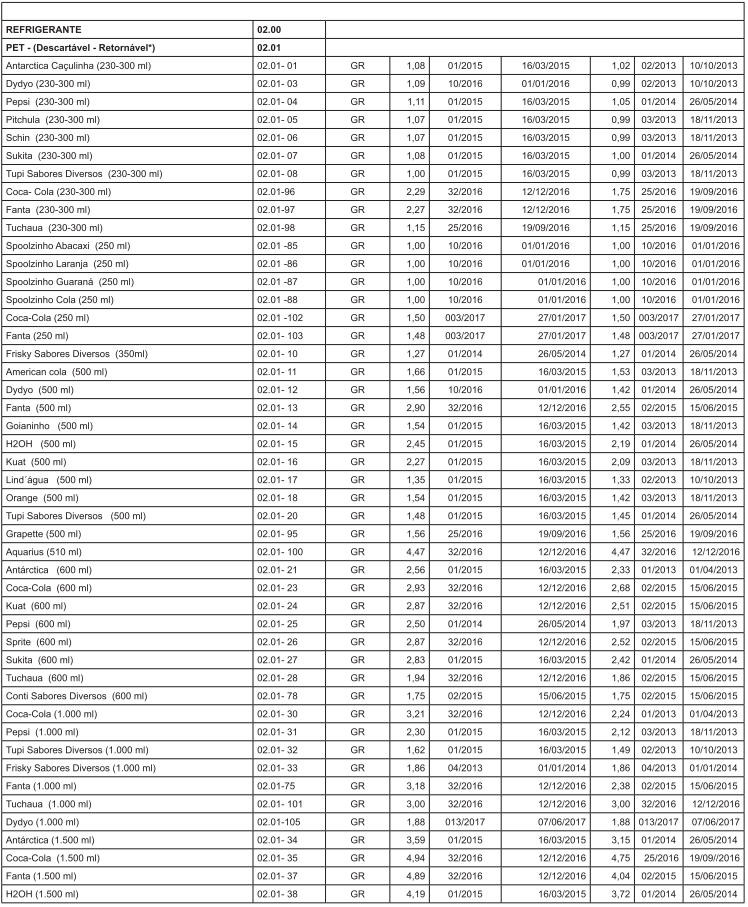 | | | | | | | | | |
|---|---|---|---|---|---|---|---|---|
| REFRIGERANTE | 02.00 | | | | | | | |
| PET - (Descartável - Retornável*) | 02.01 | | | | | | | |
| Antarctica Caçulinha (230-300 ml) | 02.01- 01 | GR | 1,08 | 01/2015 | 16/03/2015 | 1,02 | 02/2013 | 10/10/2013 |
| Dydyo (230-300 ml) | 02.01- 03 | GR | 1,09 | 10/2016 | 01/01/2016 | 0,99 | 02/2013 | 10/10/2013 |
| Pepsi (230-300 ml) | 02.01- 04 | GR | 1,11 | 01/2015 | 16/03/2015 | 1,05 | 01/2014 | 26/05/2014 |
| Pitchula (230-300 ml) | 02.01- 05 | GR | 1,07 | 01/2015 | 16/03/2015 | 0,99 | 03/2013 | 18/11/2013 |
| Schin (230-300 ml) | 02.01- 06 | GR | 1,07 | 01/2015 | 16/03/2015 | 0,99 | 03/2013 | 18/11/2013 |
| Sukita (230-300 ml) | 02.01- 07 | GR | 1,08 | 01/2015 | 16/03/2015 | 1,00 | 01/2014 | 26/05/2014 |
| Tupi Sabores Diversos (230-300 ml) | 02.01- 08 | GR | 1,00 | 01/2015 | 16/03/2015 | 0,99 | 03/2013 | 18/11/2013 |
| Coca- Cola (230-300 ml) | 02.01-96 | GR | 2,29 | 32/2016 | 12/12/2016 | 1,75 | 25/2016 | 19/09/2016 |
| Fanta (230-300 ml) | 02.01-97 | GR | 2,27 | 32/2016 | 12/12/2016 | 1,75 | 25/2016 | 19/09/2016 |
| Tuchaua (230-300 ml) | 02.01-98 | GR | 1,15 | 25/2016 | 19/09/2016 | 1,15 | 25/2016 | 19/09/2016 |
| Spoolzinho Abacaxi (250 ml) | 02.01 -85 | GR | 1,00 | 10/2016 | 01/01/2016 | 1,00 | 10/2016 | 01/01/2016 |
| Spoolzinho Laranja (250 ml) | 02.01 -86 | GR | 1,00 | 10/2016 | 01/01/2016 | 1,00 | 10/2016 | 01/01/2016 |
| Spoolzinho Guaraná (250 ml) | 02.01 -87 | GR | 1,00 | 10/2016 | 01/01/2016 | 1,00 | 10/2016 | 01/01/2016 |
| Spoolzinho Cola (250 ml) | 02.01 -88 | GR | 1,00 | 10/2016 | 01/01/2016 | 1,00 | 10/2016 | 01/01/2016 |
| Coca-Cola (250 ml) | 02.01 -102 | GR | 1,50 | 003/2017 | 27/01/2017 | 1,50 | 003/2017 | 27/01/2017 |
| Fanta (250 ml) | 02.01- 103 | GR | 1,48 | 003/2017 | 27/01/2017 | 1,48 | 003/2017 | 27/01/2017 |
| Frisky Sabores Diversos (350ml) | 02.01- 10 | GR | 1,27 | 01/2014 | 26/05/2014 | 1,27 | 01/2014 | 26/05/2014 |
| American cola (500 ml) | 02.01- 11 | GR | 1,66 | 01/2015 | 16/03/2015 | 1,53 | 03/2013 | 18/11/2013 |
| Dydyo (500 ml) | 02.01- 12 | GR | 1,56 | 10/2016 | 01/01/2016 | 1,42 | 01/2014 | 26/05/2014 |
| Fanta (500 ml) | 02.01- 13 | GR | 2,90 | 32/2016 | 12/12/2016 | 2,55 | 02/2015 | 15/06/2015 |
| Goianinho (500 ml) | 02.01- 14 | GR | 1,54 | 01/2015 | 16/03/2015 | 1,42 | 03/2013 | 18/11/2013 |
| H2OH (500 ml) | 02.01- 15 | GR | 2,45 | 01/2015 | 16/03/2015 | 2,19 | 01/2014 | 26/05/2014 |
| Kuat (500 ml) | 02.01- 16 | GR | 2,27 | 01/2015 | 16/03/2015 | 2,09 | 03/2013 | 18/11/2013 |
| Lind´água (500 ml) | 02.01- 17 | GR | 1,35 | 01/2015 | 16/03/2015 | 1,33 | 02/2013 | 10/10/2013 |
| Orange (500 ml) | 02.01- 18 | GR | 1,54 | 01/2015 | 16/03/2015 | 1,42 | 03/2013 | 18/11/2013 |
| Tupi Sabores Diversos (500 ml) | 02.01- 20 | GR | 1,48 | 01/2015 | 16/03/2015 | 1,45 | 01/2014 | 26/05/2014 |
| Grapette (500 ml) | 02.01- 95 | GR | 1,56 | 25/2016 | 19/09/2016 | 1,56 | 25/2016 | 19/09/2016 |
| Aquarius (510 ml) | 02.01- 100 | GR | 4,47 | 32/2016 | 12/12/2016 | 4,47 | 32/2016 | 12/12/2016 |
| Antárctica (600 ml) | 02.01- 21 | GR | 2,56 | 01/2015 | 16/03/2015 | 2,33 | 01/2013 | 01/04/2013 |
| Coca-Cola (600 ml) | 02.01- 23 | GR | 2,93 | 32/2016 | 12/12/2016 | 2,68 | 02/2015 | 15/06/2015 |
| Kuat (600 ml) | 02.01- 24 | GR | 2,87 | 32/2016 | 12/12/2016 | 2,51 | 02/2015 | 15/06/2015 |
| Pepsi (600 ml) | 02.01- 25 | GR | 2,50 | 01/2014 | 26/05/2014 | 1,97 | 03/2013 | 18/11/2013 |
| Sprite (600 ml) | 02.01- 26 | GR | 2,87 | 32/2016 | 12/12/2016 | 2,52 | 02/2015 | 15/06/2015 |
| Sukita (600 ml) | 02.01- 27 | GR | 2,83 | 01/2015 | 16/03/2015 | 2,42 | 01/2014 | 26/05/2014 |
| Tuchaua (600 ml) | 02.01- 28 | GR | 1,94 | 32/2016 | 12/12/2016 | 1,86 | 02/2015 | 15/06/2015 |
| Conti Sabores Diversos (600 ml) | 02.01- 78 | GR | 1,75 | 02/2015 | 15/06/2015 | 1,75 | 02/2015 | 15/06/2015 |
| Coca-Cola (1.000 ml) | 02.01- 30 | GR | 3,21 | 32/2016 | 12/12/2016 | 2,24 | 01/2013 | 01/04/2013 |
| Pepsi (1.000 ml) | 02.01- 31 | GR | 2,30 | 01/2015 | 16/03/2015 | 2,12 | 03/2013 | 18/11/2013 |
| Tupi Sabores Diversos (1.000 ml) | 02.01- 32 | GR | 1,62 | 01/2015 | 16/03/2015 | 1,49 | 02/2013 | 10/10/2013 |
| Frisky Sabores Diversos (1.000 ml) | 02.01- 33 | GR | 1,86 | 04/2013 | 01/01/2014 | 1,86 | 04/2013 | 01/01/2014 |
| Fanta (1.000 ml) | 02.01-75 | GR | 3,18 | 32/2016 | 12/12/2016 | 2,38 | 02/2015 | 15/06/2015 |
| Tuchaua (1.000 ml) | 02.01- 101 | GR | 3,00 | 32/2016 | 12/12/2016 | 3,00 | 32/2016 | 12/12/2016 |
| Dydyo (1.000 ml) | 02.01-105 | GR | 1,88 | 013/2017 | 07/06/2017 | 1,88 | 013/2017 | 07/06/2017 |
| Antárctica (1.500 ml) | 02.01- 34 | GR | 3,59 | 01/2015 | 16/03/2015 | 3,15 | 01/2014 | 26/05/2014 |
| Coca-Cola (1.500 ml) | 02.01- 35 | GR | 4,94 | 32/2016 | 12/12/2016 | 4,75 | 25/2016 | 19/09//2016 |
| Fanta (1.500 ml) | 02.01- 37 | GR | 4,89 | 32/2016 | 12/12/2016 | 4,04 | 02/2015 | 15/06/2015 |
| H2OH (1.500 ml) | 02.01- 38 | GR | 4,19 | 01/2015 | 16/03/2015 | 3,72 | 01/2014 | 26/05/2014 |